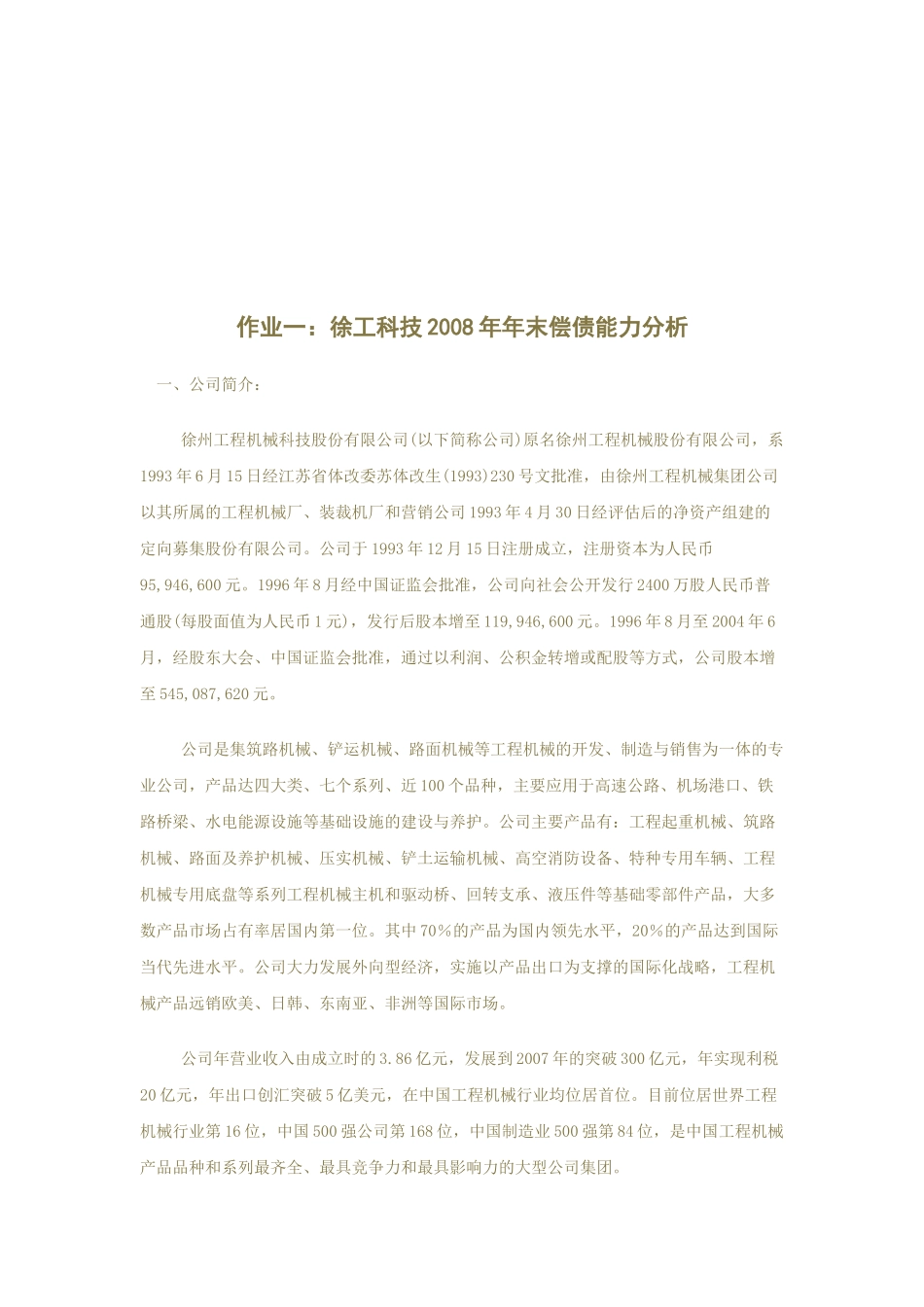 作业一：徐工科技2008年年末偿债能力分析

一、公司简介：

徐州工程机械科技股份有限公司(以下简称公司)原名徐州工程机械股份有限公司，系1993年6月15日经江苏省体改委苏体改生(1993)230号文批准，由徐州工程机械集团公司以其所属的工程机械厂、装裁机厂和营销公司1993年4月30日经评估后的净资产组建的定向募集股份有限公司。公司于1993年12月15日注册成立，注册资本为人民币95,946,600元。1996年8月经中国证监会批准，公司向社会公开发行2400万股人民币普通股(每股面值为人民币1元)，发行后股本增至119,946,600元。1996年8月至2004年6月，经股东大会、中国证监会批准，通过以利润、公积金转增或配股等方式，公司股本增至545,087,620元。

公司是集筑路机械、铲运机械、路面机械等工程机械的开发、制造与销售为一体的专业公司，产品达四大类、七个系列、近100个品种，主要应用于高速公路、机场港口、铁路桥梁、水电能源设施等基础设施的建设与养护。公司主要产品有：工程起重机械、筑路机械、路面及养护机械、压实机械、铲土运输机械、高空消防设备、特种专用车辆、工程机械专用底盘等系列工程机械主机和驱动桥、回转支承、液压件等基础零部件产品，大多数产品市场占有率居国内第一位。其中70%的产品为国内领先水平，20%的产品达到国际当代先进水平。公司大力发展外向型经济，实施以产品出口为支撑的国际化战略，工程机械产品远销欧美、日韩、东南亚、非洲等国际市场。

公司年营业收入由成立时的3.86亿元，发展到2007年的突破300亿元，年实现利税20亿元，年出口创汇突破5亿美元，在中国工程机械行业均位居首位。目前位居世界工程机械行业第16位，中国500强公司第168位，中国制造业500强第84位，是中国工程机械产品品种和系列最齐全、最具竞争力和最具影响力的大型公司集团。